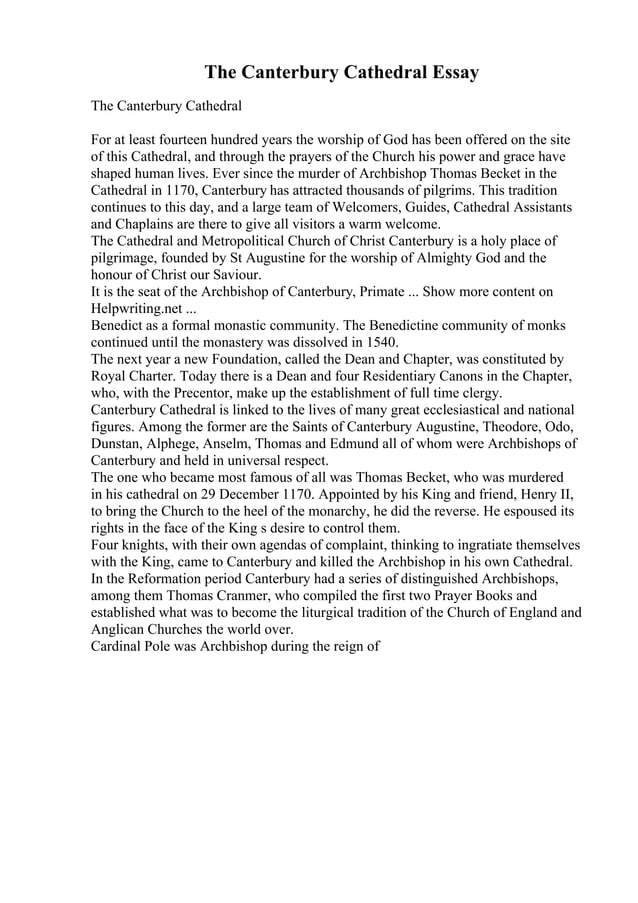 The Canterbury Cathedral Essay

The Canterbury Cathedral

For at least fourteen hundred years the worship of God has been offered on the site of this Cathedral, and through the prayers of the Church his power and grace have shaped human lives. Ever since the murder of Archbishop Thomas Becket in the Cathedral in 1170, Canterbury has attracted thousands of pilgrims. This tradition continues to this day, and a large team of Welcomers, Guides, Cathedral Assistants and Chaplains are there to give all visitors a warm welcome.
The Cathedral and Metropolitical Church of Christ Canterbury is a holy place of pilgrimage, founded by St Augustine for the worship of Almighty God and the honour of Christ our Saviour.
It is the seat of the Archbishop of Canterbury, Primate ... Show more content on Helpwriting.net ...
Benedict as a formal monastic community. The Benedictine community of monks continued until the monastery was dissolved in 1540.
The next year a new Foundation, called the Dean and Chapter, was constituted by Royal Charter. Today there is a Dean and four Residentiary Canons in the Chapter, who, with the Precentor, make up the establishment of full time clergy.
Canterbury Cathedral is linked to the lives of many great ecclesiastical and national figures. Among the former are the Saints of Canterbury Augustine, Theodore, Odo, Dunstan, Alphege, Anselm, Thomas and Edmund all of whom were Archbishops of Canterbury and held in universal respect.
The one who became most famous of all was Thomas Becket, who was murdered in his cathedral on 29 December 1170. Appointed by his King and friend, Henry II, to bring the Church to the heel of the monarchy, he did the reverse. He espoused its rights in the face of the King s desire to control them.
Four knights, with their own agendas of complaint, thinking to ingratiate themselves with the King, came to Canterbury and killed the Archbishop in his own Cathedral.
In the Reformation period Canterbury had a series of distinguished Archbishops, among them Thomas Cranmer, who compiled the first two Prayer Books and established what was to become the liturgical tradition of the Church of England and Anglican Churches the world over.
Cardinal Pole was Archbishop during the reign of